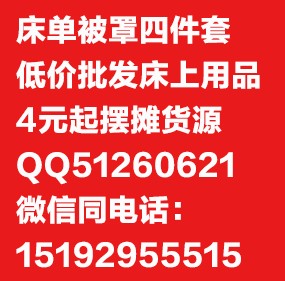 床单被罩四件套
低价批发床上用品
4元起摆摊货源
QQ51260621
微信同电话：
15192955515